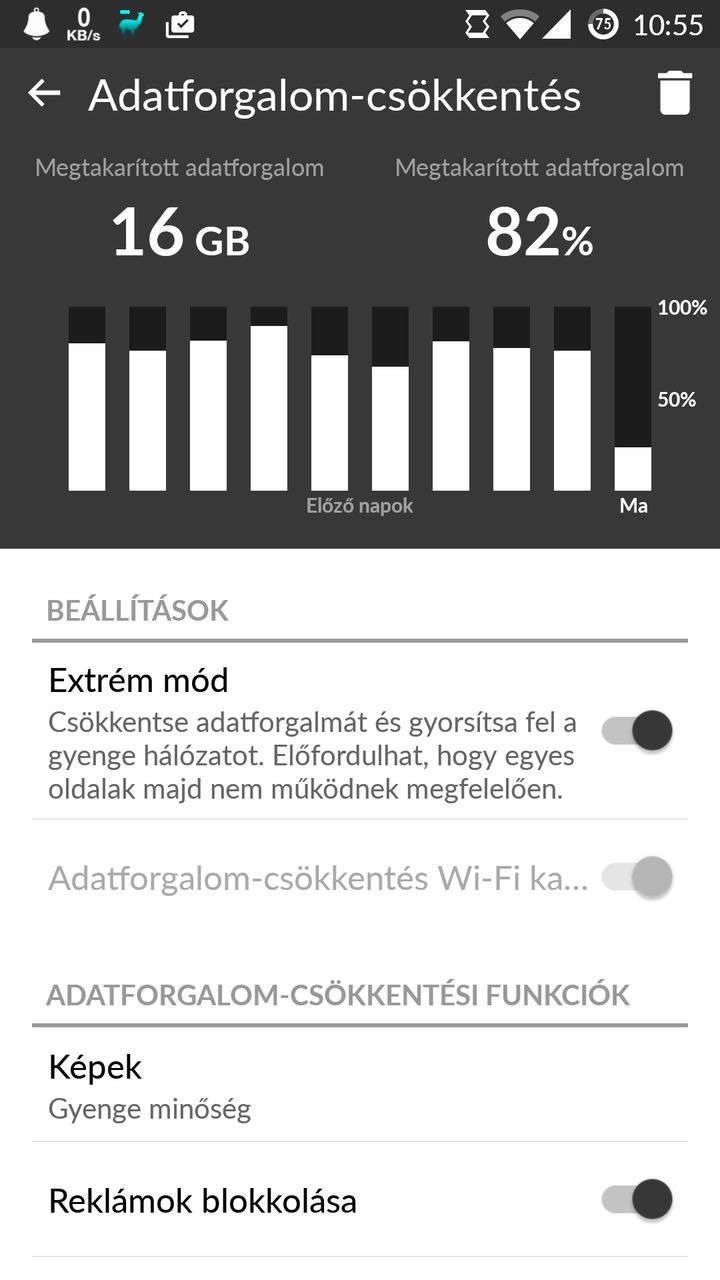 0 KB/s 75 10:55

Adatforgalom-csökkentés

Megtakarított adatforgalom
16 GB

Megtakarított adatforgalom
82%

100%
50%
Előző napok
Ma

BEÁLLÍTÁSOK

Extrém mód
Csökkentse adatforgalmát és gyorsítsa fel a gyenge hálózatot. Előfordulhat, hogy egyes oldalak majd nem működnek megfelelően.

Adatforgalom-csökkentés Wi-Fi ka...

ADATFORGALOM-CSÖKKENTÉSI FUNKCIÓK

Képek
Gyenge minőség

Reklámok blokkolása